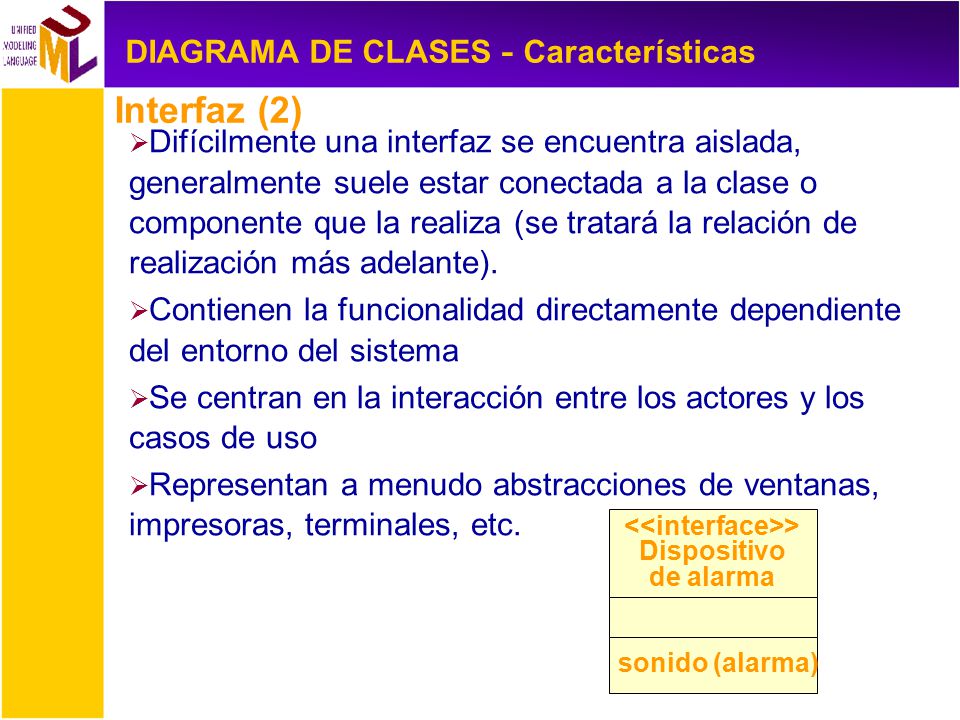 UNIFIED MODELING LANGUAGE
UML

DIAGRAMA DE CLASES - Características

Interfaz (2)

➢Difícilmente una interfaz se encuentra aislada, generalmente suele estar conectada a la clase o componente que la realiza (se tratará la relación de realización más adelante).

➢Contienen la funcionalidad directamente dependiente del entorno del sistema

➢Se centran en la interacción entre los actores y los casos de uso

➢Representan a menudo abstracciones de ventanas, impresoras, terminales, etc.

<<interface>>
Dispositivo de alarma

sonido (alarma)